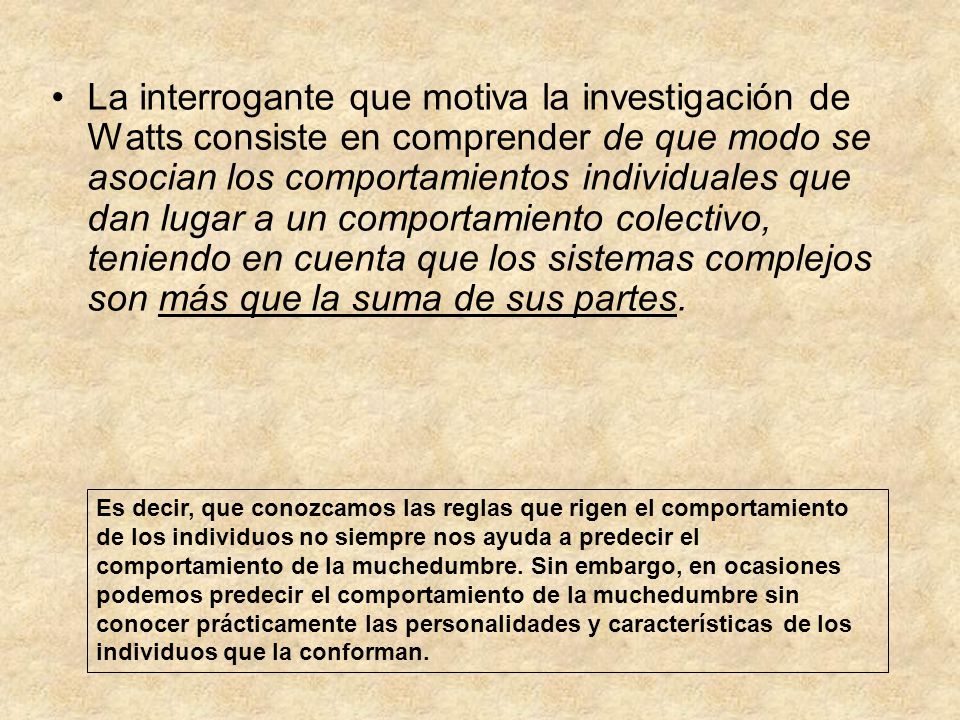 • La interrogante que motiva la investigación de Watts consiste en comprender de que modo se asocian los comportamientos individuales que dan lugar a un comportamiento colectivo, teniendo en cuenta que los sistemas complejos son más que la suma de sus partes.

Es decir, que conozcamos las reglas que rigen el comportamiento de los individuos no siempre nos ayuda a predecir el comportamiento de la muchedumbre. Sin embargo, en ocasiones podemos predecir el comportamiento de la muchedumbre sin conocer prácticamente las personalidades y características de los individuos que la conforman.